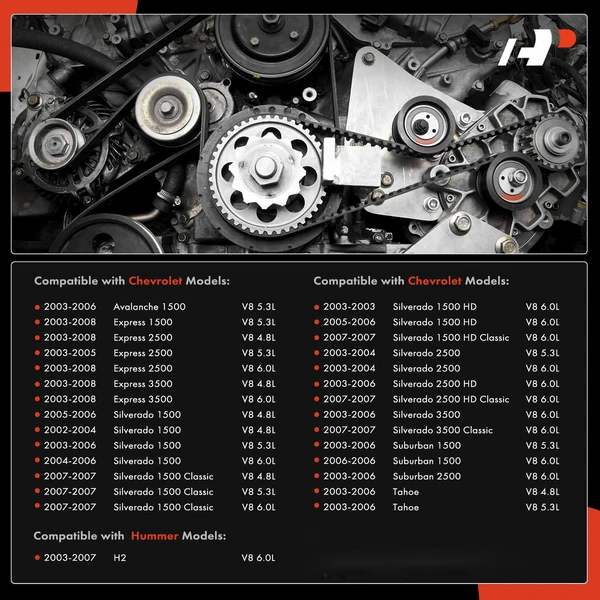 Compatible with Chevrolet Models:

• 2003-2006 Avalanche 1500 V8 5.3L
• 2003-2008 Express 1500 V8 5.3L
• 2003-2008 Express 2500 V8 4.8L
• 2003-2005 Express 2500 V8 5.3L
• 2003-2008 Express 2500 V8 6.0L
• 2003-2008 Express 3500 V8 4.8L
• 2003-2008 Express 3500 V8 6.0L
• 2005-2006 Silverado 1500 V8 4.8L
• 2002-2004 Silverado 1500 V8 4.8L
• 2003-2006 Silverado 1500 V8 5.3L
• 2004-2006 Silverado 1500 V8 6.0L
• 2007-2007 Silverado 1500 Classic V8 4.8L
• 2007-2007 Silverado 1500 Classic V8 5.3L
• 2007-2007 Silverado 1500 Classic V8 6.0L

Compatible with Hummer Models:

• 2003-2007 H2 V8 6.0L

Compatible with Chevrolet Models:

• 2003-2003 Silverado 1500 HD V8 6.0L
• 2005-2006 Silverado 1500 HD V8 6.0L
• 2007-2007 Silverado 1500 HD Classic V8 6.0L
• 2003-2004 Silverado 2500 V8 5.3L
• 2003-2004 Silverado 2500 V8 6.0L
• 2003-2006 Silverado 2500 HD V8 6.0L
• 2007-2007 Silverado 2500 HD Classic V8 6.0L
• 2003-2006 Silverado 3500 V8 6.0L
• 2007-2007 Silverado 3500 Classic V8 6.0L
• 2003-2006 Suburban 1500 V8 5.3L
• 2006-2006 Suburban 1500 V8 6.0L
• 2003-2006 Suburban 2500 V8 6.0L
• 2003-2006 Tahoe V8 4.8L
• 2003-2006 Tahoe V8 5.3L